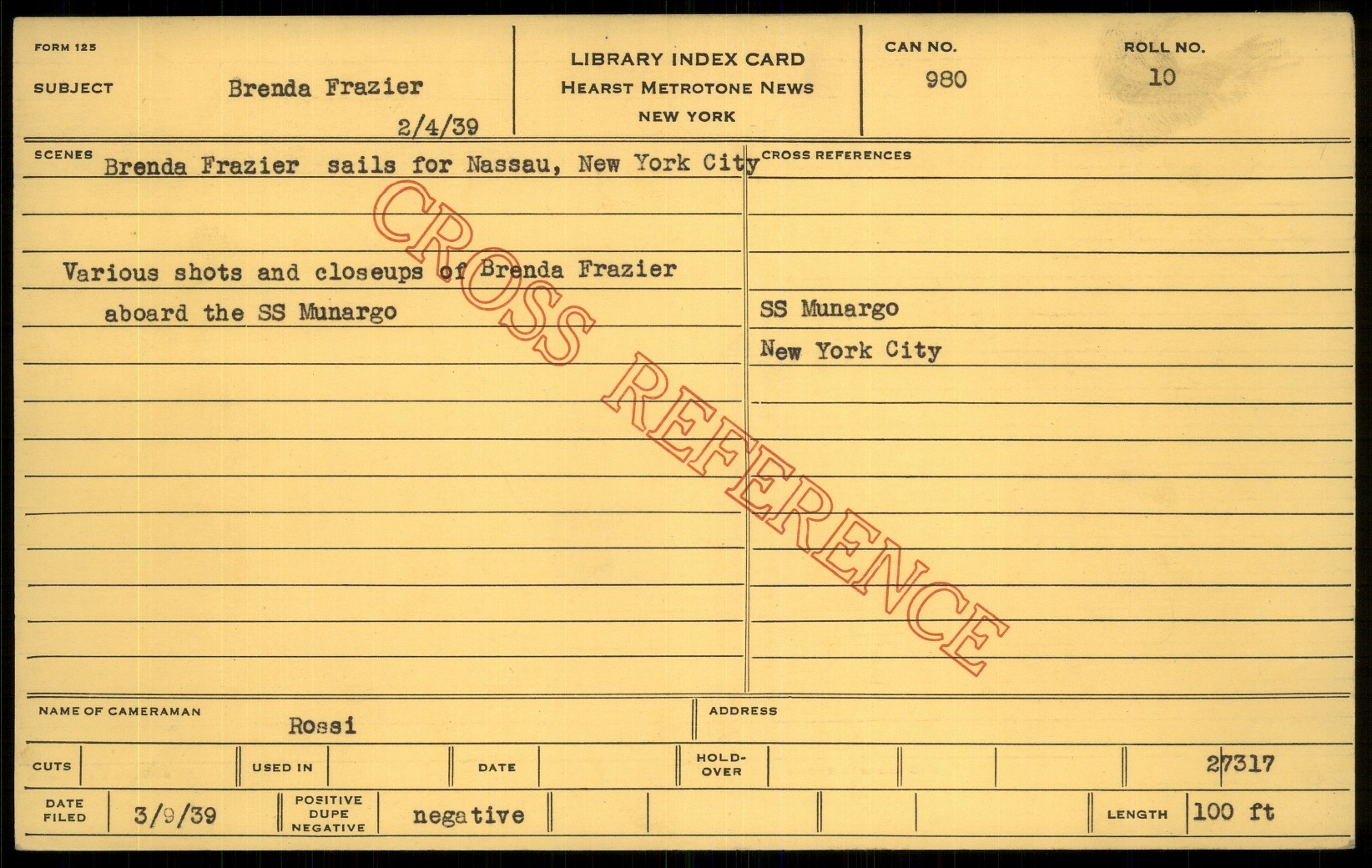 FORM 125

SUBJECT Brenda Frazier

2/4/39

LIBRARY INDEX CARD
HEARST METROTONE NEWS
NEW YORK

CAN NO.
980

ROLL NO.
10

SCENES
Brenda Frazier sails for Nassau, New York City

Various shots and closeups of Brenda Frazier aboard the SS Munargo

CROSS REFERENCES

SS Munargo

New York City

NAME OF CAMERAMAN Rossi

ADDRESS

CUTS

USED IN

DATE

HOLD-OVER

27317

DATE FILED 3/9/39

POSITIVE DUPE NEGATIVE negative

LENGTH 100 ft

CROSS REFERENCE